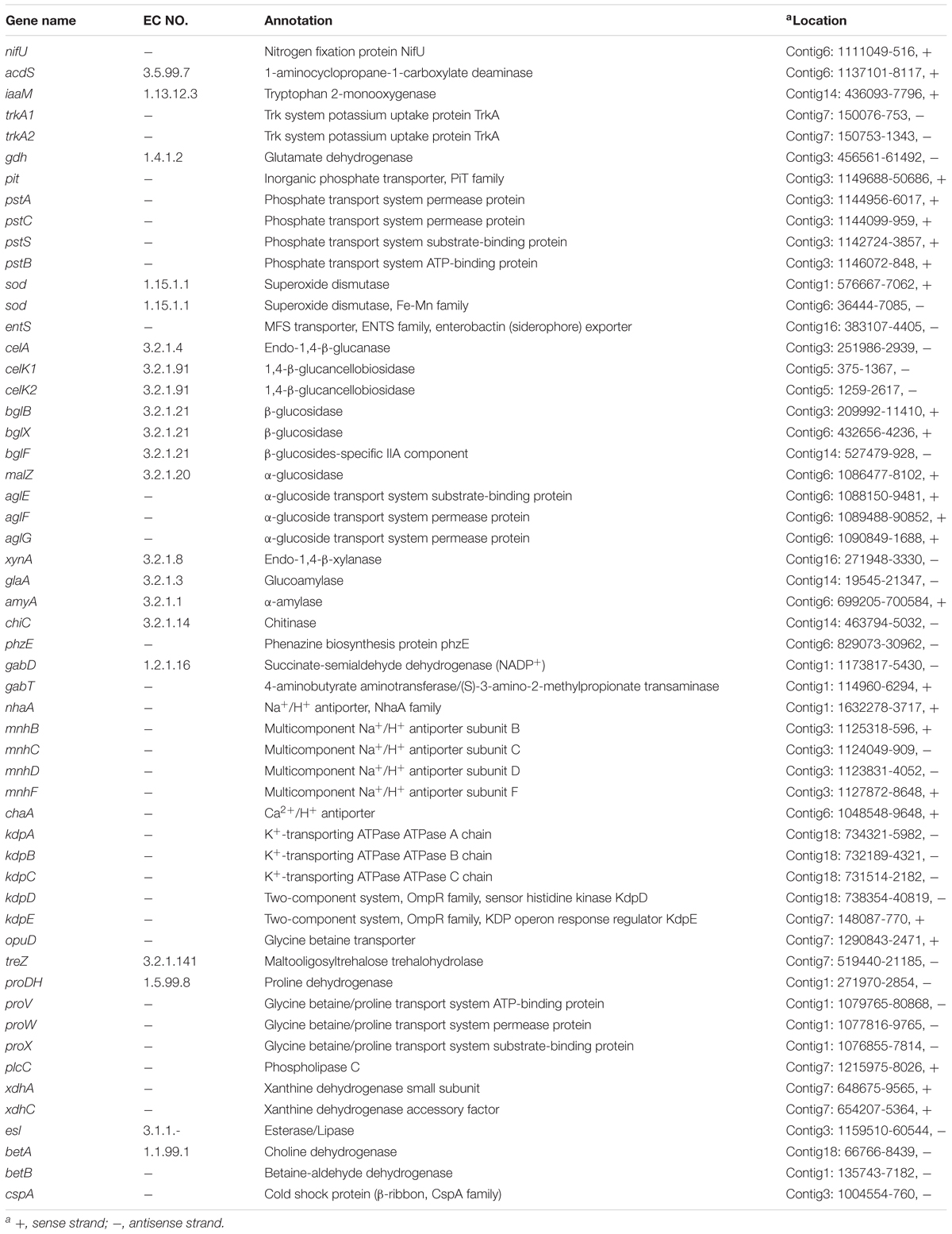 | Gene name | EC NO. | Annotation | $^a$Location |
|---|---|---|---|
| nifU | – | Nitrogen fixation protein NifU | Contig6: 1111049-516, + |
| acdS | 3.5.99.7 | 1-aminocyclopropane-1-carboxylate deaminase | Contig6: 1137101-8117, + |
| iaaM | 1.13.12.3 | Tryptophan 2-monooxygenase | Contig14: 436093-7796, + |
| trkA1 | – | Trk system potassium uptake protein TrkA | Contig7: 150076-753, – |
| trkA2 | – | Trk system potassium uptake protein TrkA | Contig7: 150753-1343, – |
| gdh | 1.4.1.2 | Glutamate dehydrogenase | Contig3: 456561-61492, – |
| pit | – | Inorganic phosphate transporter, PiT family | Contig3: 1149688-50686, + |
| pstA | – | Phosphate transport system permease protein | Contig3: 1144956-6017, + |
| pstC | – | Phosphate transport system permease protein | Contig3: 1144099-959, + |
| pstS | – | Phosphate transport system substrate-binding protein | Contig3: 1142724-3857, + |
| pstB | – | Phosphate transport system ATP-binding protein | Contig3: 1146072-848, + |
| sod | 1.15.1.1 | Superoxide dismutase | Contig1: 576667-7062, + |
| sod | 1.15.1.1 | Superoxide dismutase, Fe-Mn family | Contig6: 36444-7085, – |
| entS | – | MFS transporter, ENTS family, enterobactin (siderophore) exporter | Contig16: 383107-4405, – |
| celA | 3.2.1.4 | Endo-1,4-β-glucanase | Contig3: 251986-2939, – |
| celK1 | 3.2.1.91 | 1,4-β-glucancellobiosidase | Contig5: 375-1367, – |
| celK2 | 3.2.1.91 | 1,4-β-glucancellobiosidase | Contig5: 1259-2617, – |
| bglB | 3.2.1.21 | β-glucosidase | Contig3: 209992-11410, + |
| bglX | 3.2.1.21 | β-glucosidase | Contig6: 432656-4236, + |
| bglF | 3.2.1.21 | β-glucosides-specific IIA component | Contig14: 527479-928, – |
| malZ | 3.2.1.20 | α-glucosidase | Contig6: 1086477-8102, + |
| aglE | – | α-glucoside transport system substrate-binding protein | Contig6: 1088150-9481, + |
| aglF | – | α-glucoside transport system permease protein | Contig6: 1089488-90852, + |
| aglG | – | α-glucoside transport system permease protein | Contig6: 1090849-1688, + |
| xynA | 3.2.1.8 | Endo-1,4-β-xylanase | Contig16: 271948-3330, – |
| glaA | 3.2.1.3 | Glucoamylase | Contig14: 19545-21347, – |
| amyA | 3.2.1.1 | α-amylase | Contig6: 699205-700584, + |
| chiC | 3.2.1.14 | Chitinase | Contig14: 463794-5032, – |
| phzE | – | Phenazine biosynthesis protein phzE | Contig6: 829073-30962, – |
| gabD | 1.2.1.16 | Succinate-semialdehyde dehydrogenase (NADP$^+$) | Contig1: 1173817-5430, – |
| gabT | – | 4-aminobutyrate aminotransferase/(S)-3-amino-2-methylpropionate transaminase | Contig1: 114960-6294, + |
| nhaA | – | Na$^+$/H$^+$ antiporter, NhaA family | Contig1: 1632278-3717, + |
| mnhB | – | Multicomponent Na$^+$/H$^+$ antiporter subunit B | Contig3: 1125318-596, + |
| mnhC | – | Multicomponent Na$^+$/H$^+$ antiporter subunit C | Contig3: 1124049-909, – |
| mnhD | – | Multicomponent Na$^+$/H$^+$ antiporter subunit D | Contig3: 1123831-4052, – |
| mnhF | – | Multicomponent Na$^+$/H$^+$ antiporter subunit F | Contig3: 1127872-8648, + |
| chaA | – | Ca$^{2+}$/H$^+$ antiporter | Contig6: 1048548-9648, + |
| kdpA | – | K$^+$-transporting ATPase ATPase A chain | Contig18: 734321-5982, – |
| kdpB | – | K$^+$-transporting ATPase ATPase B chain | Contig18: 732189-4321, – |
| kdpC | – | K$^+$-transporting ATPase ATPase C chain | Contig18: 731514-2182, – |
| kdpD | – | Two-component system, OmpR family, sensor histidine kinase KdpD | Contig18: 738354-40819, – |
| kdpE | – | Two-component system, OmpR family, KDP operon response regulator KdpE | Contig7: 148087-770, + |
| opuD | – | Glycine betaine transporter | Contig7: 1290843-2471, + |
| treZ | 3.2.1.141 | Maltooligosyltrehalose trehalohydrolase | Contig7: 519440-21185, – |
| proDH | 1.5.99.8 | Proline dehydrogenase | Contig1: 271970-2854, – |
| proV | – | Glycine betaine/proline transport system ATP-binding protein | Contig1: 1079765-80868, – |
| proW | – | Glycine betaine/proline transport system permease protein | Contig1: 1077816-9765, – |
| proX | – | Glycine betaine/proline transport system substrate-binding protein | Contig1: 1076855-7814, – |
| plcC | – | Phospholipase C | Contig7: 1215975-8026, + |
| xdhA | – | Xanthine dehydrogenase small subunit | Contig7: 648675-9565, + |
| xdhC | – | Xanthine dehydrogenase accessory factor | Contig7: 654207-5364, + |
| esl | 3.1.1.- | Esterase/Lipase | Contig3: 1159510-60544, – |
| betA | 1.1.99.1 | Choline dehydrogenase | Contig18: 66766-8439, – |
| betB | – | Betaine-aldehyde dehydrogenase | Contig1: 135743-7182, – |
| cspA | – | Cold shock protein (β-ribbon, CspA family) | Contig3: 1004554-760, – |

$^a$ +, sense strand; –, antisense strand.